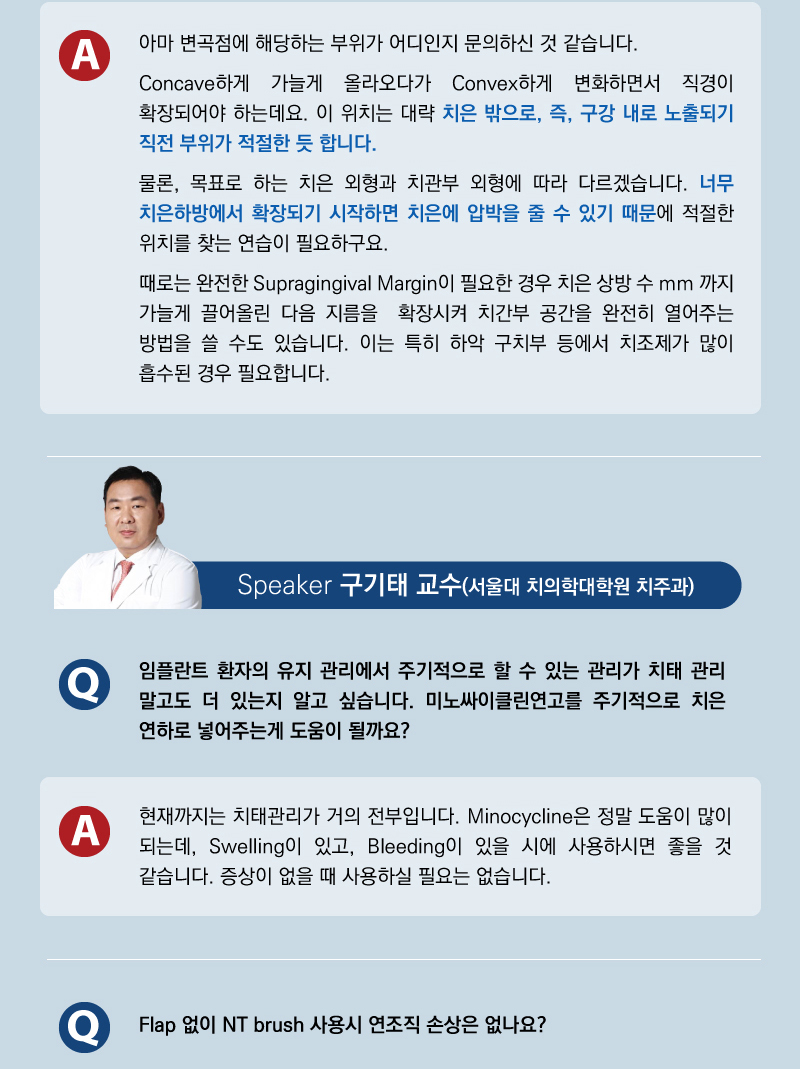 A

아마 변곡점에 해당하는 부위가 어디인지 문의하신 것 같습니다.

Concave하게 가늘게 올라오다가 Convex하게 변화하면서 직경이 확장되어야 하는데요. 이 위치는 대략 치은 밖으로, 즉, 구강 내로 노출되기 직전 부위가 적절한 듯 합니다.

물론, 목표로 하는 치은 외형과 치관부 외형에 따라 다르겠습니다. 너무 치은하방에서 확장되기 시작하면 치은에 압박을 줄 수 있기 때문에 적절한 위치를 찾는 연습이 필요하구요.

때로는 완전한 Supragingival Margin이 필요한 경우 치은 상방 수 mm 까지 가늘게 끌어올린 다음 지름을 확장시켜 치간부 공간을 완전히 열어주는 방법을 쓸 수도 있습니다. 이는 특히 하악 구치부 등에서 치조제가 많이 흡수된 경우 필요합니다.

Speaker 구기태 교수(서울대 치의학대학원 치주과)

Q

임플란트 환자의 유지 관리에서 주기적으로 할 수 있는 관리가 치태 관리 말고도 더 있는지 알고 싶습니다. 미노싸이클린연고를 주기적으로 치은 연하로 넣어주는게 도움이 될까요?

A

현재까지는 치태관리가 거의 전부입니다. Minocycline은 정말 도움이 많이 되는데, Swelling이 있고, Bleeding이 있을 시에 사용하시면 좋을 것 같습니다. 증상이 없을 때 사용하실 필요는 없습니다.

Q

Flap 없이 NT brush 사용시 연조직 손상은 없나요?